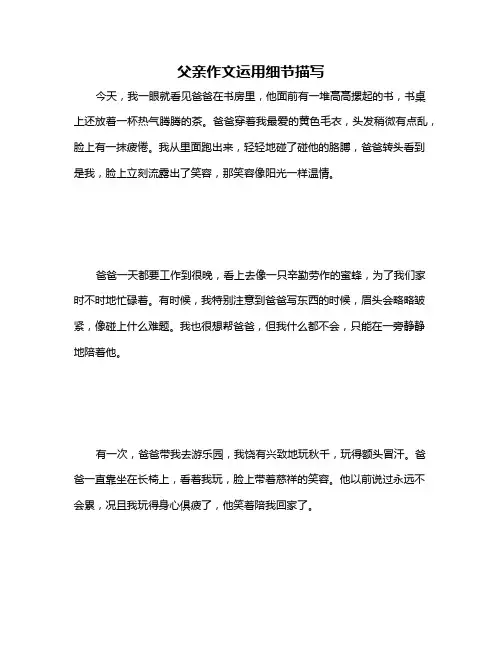 父亲作文运用细节描写

今天，我一眼就看见爸爸在书房里，他面前有一堆高高摞起的书，书桌上还放着一杯热气腾腾的茶。爸爸穿着我最爱的黄色毛衣，头发稍微有点乱，脸上有一抹疲倦。我从里面跑出来，轻轻地碰了碰他的胳膊，爸爸转头看到是我，脸上立刻流露出了笑容，那笑容像阳光一样温情。

爸爸一天都要工作到很晚，看上去像一只辛勤劳作的蜜蜂，为了我们家时不时地忙碌着。有时候，我特别注意到爸爸写东西的时候，眉头会略略皱紧，像碰上什么难题。我也很想帮爸爸，但我什么都不会，只能在一旁静静地陪着他。

有一次，爸爸带我去游乐园，我饶有兴致地玩秋千，玩得额头冒汗。爸爸一直靠坐在长椅上，看着我玩，脸上带着慈祥的笑容。他以前说过永远不会累，况且我玩得身心俱疲了，他笑着陪我回家了。